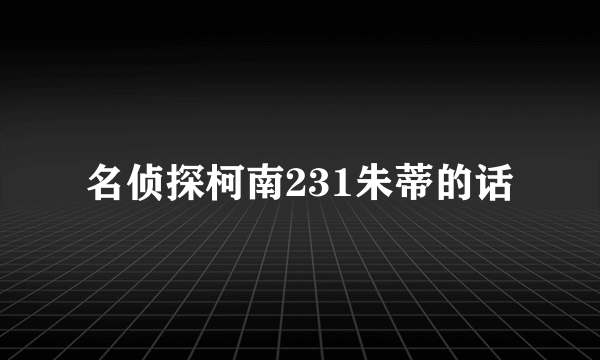 名侦探柯南231朱蒂的话